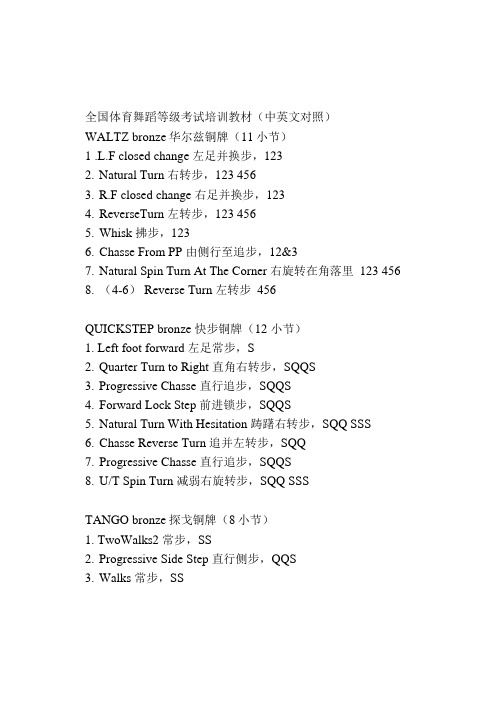 全国体育舞蹈等级考试培训教材（中英文对照）
WALTZ bronze 华尔兹铜牌（11 小节）
1 .L.F closed change 左足并换步，123
2. Natural Turn 右转步，123 456
3. R.F closed change 右足并换步，123
4. ReverseTurn 左转步，123 456
5. Whisk 拂步，123
6. Chasse From PP 由侧行至追步，12&3
7. Natural Spin Turn At The Corner 右旋转在角落里 123 456
8. （4-6） Reverse Turn 左转步 456

QUICKSTEP bronze 快步铜牌（12 小节）
1. Left foot forward 左足常步，S
2. Quarter Turn to Right 直角右转步，SQQS
3. Progressive Chasse 直行追步，SQQS
4. Forward Lock Step 前进锁步，SQQS
5. Natural Turn With Hesitation 踌躇右转步，SQQ SSS
6. Chasse Reverse Turn 追并左转步，SQQ
7. Progressive Chasse 直行追步，SQQS
8. U/T Spin Turn 减弱右旋转步，SQQ SSS

TANGO bronze 探戈铜牌（8 小节）
1. TwoWalks2 常步，SS
2. Progressive Side Step 直行侧步，QQS
3. Walks 常步，SS